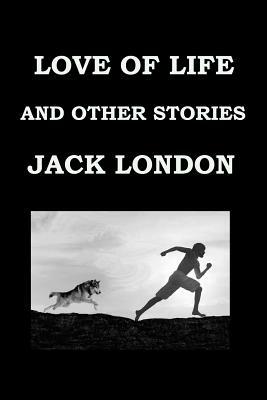 LOVE OF LIFE

AND OTHER STORIES

JACK LONDON